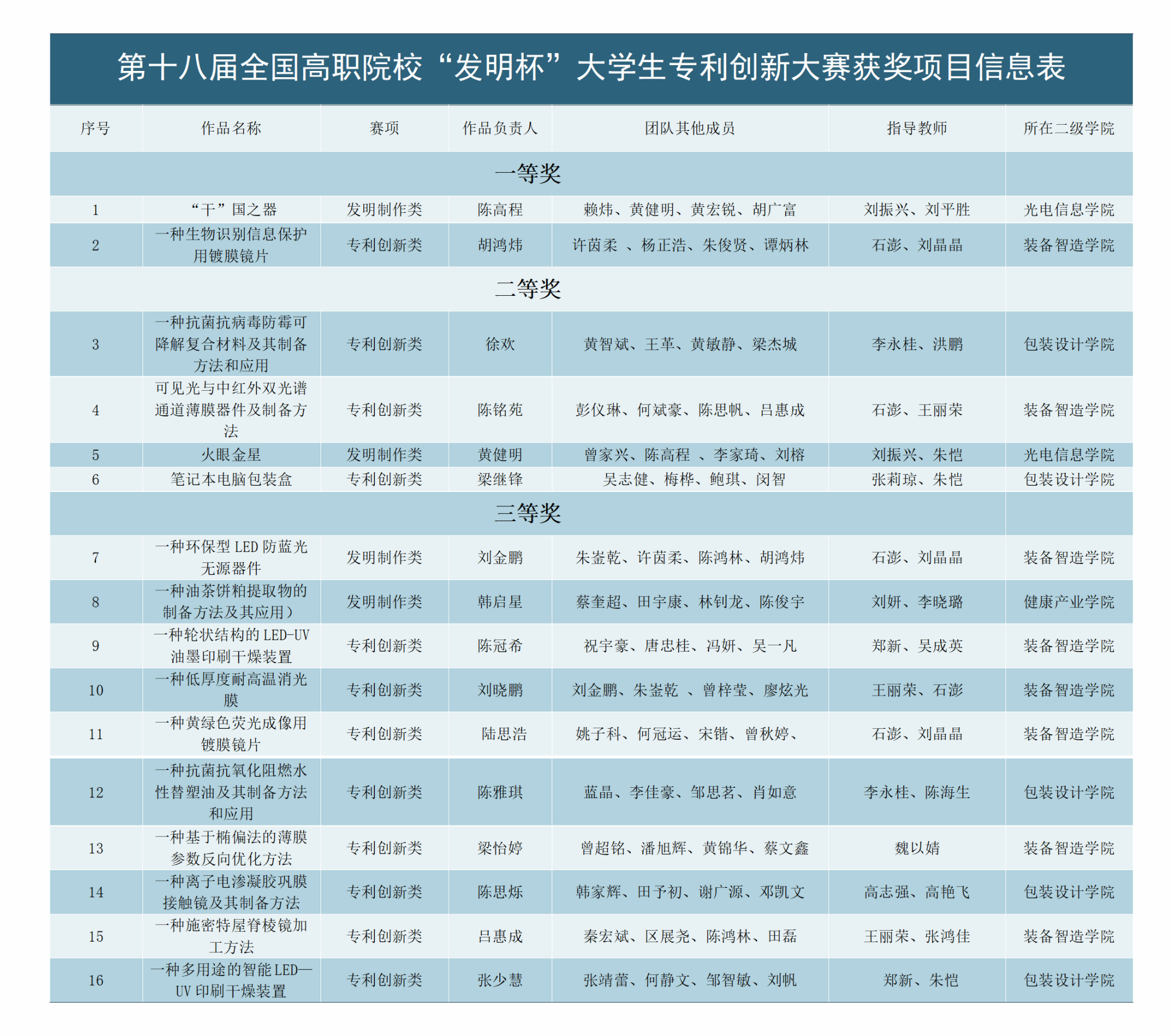 第十八届全国高职院校“发明杯”大学生专利创新大赛获奖项目信息表

| 序号 | 作品名称 | 赛项 | 作品负责人 | 团队其他成员 | 指导教师 | 所在二级学院 |
|---|---|---|---|---|---|---|
| 一等奖 | | | | | | |
| 1 | “干”国之器 | 发明制作类 | 陈高程 | 赖炜、黄健明、黄宏锐、胡广富 | 刘振兴、刘平胜 | 光电信息学院 |
| 2 | 一种生物识别信息保护用镀膜镜片 | 专利创新类 | 胡鸿炜 | 许茵柔 、杨正浩、朱俊贤、谭炳林 | 石澎、刘晶晶 | 装备智造学院 |
| 二等奖 | | | | | | |
| 3 | 一种抗菌抗病毒防霉可降解复合材料及其制备方法和应用 | 专利创新类 | 徐欢 | 黄智斌、王革、黄敏静、梁杰城 | 李永桂、洪鹏 | 包装设计学院 |
| 4 | 可见光与中红外双光谱通道薄膜器件及制备方法 | 专利创新类 | 陈铭苑 | 彭仪琳、何斌豪、陈思帆、吕惠成 | 石澎、王丽荣 | 装备智造学院 |
| 5 | 火眼金星 | 发明制作类 | 黄健明 | 曾家兴、陈高程 、李家琦、刘榕 | 刘振兴、朱恺 | 光电信息学院 |
| 6 | 笔记本电脑包装盒 | 专利创新类 | 梁继锋 | 吴志健、梅桦、鲍琪、闵智 | 张莉琼、朱恺 | 包装设计学院 |
| 三等奖 | | | | | | |
| 7 | 一种环保型 LED 防蓝光无源器件 | 发明制作类 | 刘金鹏 | 朱崟乾、许茵柔、陈鸿林、胡鸿炜 | 石澎、刘晶晶 | 装备智造学院 |
| 8 | 一种油茶饼粕提取物的制备方法及其应用） | 发明制作类 | 韩启星 | 蔡奎超、田宇康、林钊龙、陈俊宇 | 刘妍、李晓璐 | 健康产业学院 |
| 9 | 一种轮状结构的 LED-UV 油墨印刷干燥装置 | 专利创新类 | 陈冠希 | 祝宇豪、唐忠桂、冯妍、吴一凡 | 郑新、吴成英 | 装备智造学院 |
| 10 | 一种低厚度耐高温消光膜 | 专利创新类 | 刘晓鹏 | 刘金鹏、朱崟乾 、曾梓莹、廖炫光 | 王丽荣、石澎 | 装备智造学院 |
| 11 | 一种黄绿色荧光成像用镀膜镜片 | 专利创新类 | 陆思浩 | 姚子科、何冠运、宋锴、曾秋婷、 | 石澎、刘晶晶 | 装备智造学院 |
| 12 | 一种抗菌抗氧化阻燃水性替塑油及其制备方法和应用 | 专利创新类 | 陈雅琪 | 蓝晶、李佳豪、邹思茗、肖如意 | 李永桂、陈海生 | 包装设计学院 |
| 13 | 一种基于椭偏法的薄膜参数反向优化方法 | 专利创新类 | 梁怡婷 | 曾超铭、潘旭辉、黄锦华、蔡文鑫 | 魏以婧 | 装备智造学院 |
| 14 | 一种离子电渗凝胶巩膜接触镜及其制备方法 | 专利创新类 | 陈思烁 | 韩家辉、田予初、谢广源、邓凯文 | 高志强、高艳飞 | 包装设计学院 |
| 15 | 一种施密特屋脊棱镜加工方法 | 专利创新类 | 吕惠成 | 秦宏斌、区展尧、陈鸿林、田磊 | 王丽荣、张鸿佳 | 装备智造学院 |
| 16 | 一种多用途的智能 LED—UV 印刷干燥装置 | 专利创新类 | 张少慧 | 张靖蕾、何静文、邹智敏、刘帆 | 郑新、朱恺 | 包装设计学院 |